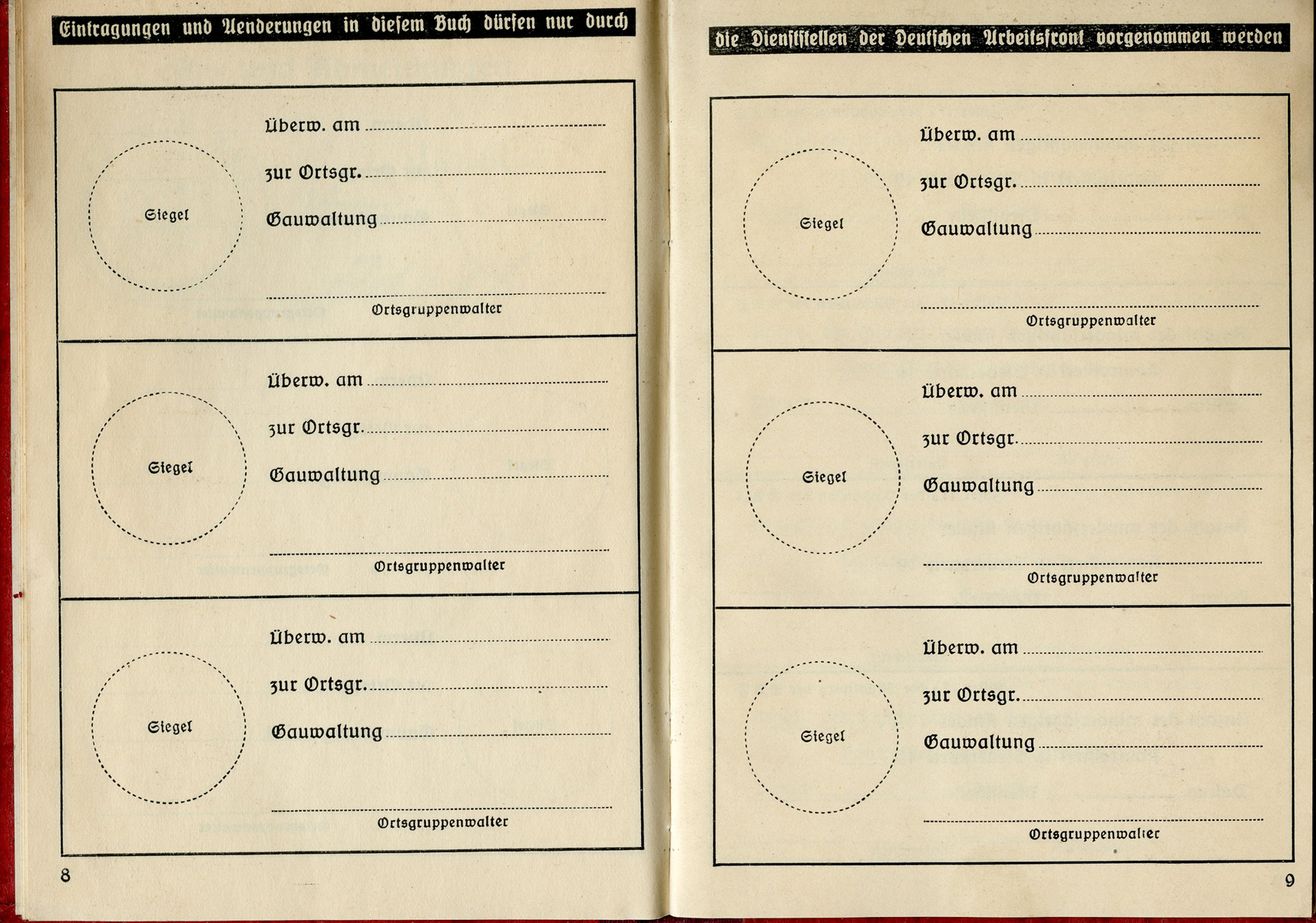 Eintragungen und Aenderungen in diesem Buch dürfen nur durch

Siegel

Überw. am

zur Ortsgr.

Gauwaltung

Ortsgruppenwalter

Siegel

Überw. am

zur Ortsgr.

Gauwaltung

Ortsgruppenwalter

Siegel

Überw. am

zur Ortsgr.

Gauwaltung

Ortsgruppenwalter

8

die Dienststellen der Deutschen Arbeitsfront vorgenommen werden

Siegel

Überw. am

zur Ortsgr.

Gauwaltung

Ortsgruppenwalter

Siegel

Überw. am

zur Ortsgr.

Gauwaltung

Ortsgruppenwalter

Siegel

Überw. am

zur Ortsgr.

Gauwaltung

Ortsgruppenwalter

9